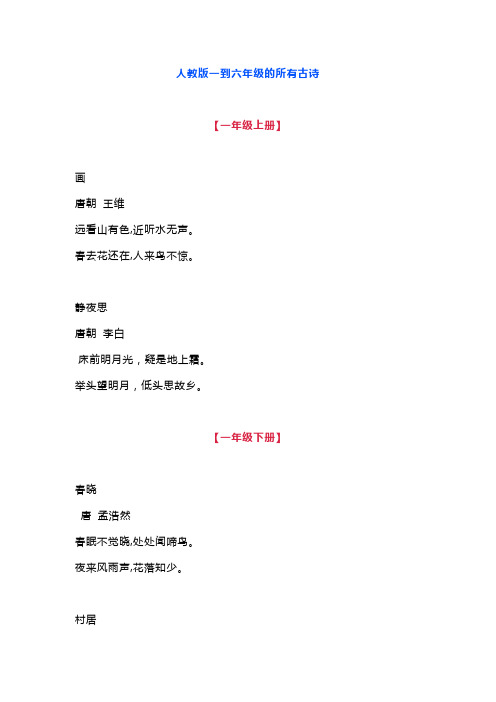 人教版一到六年级的所有古诗

【一年级上册】

画

唐朝 王维

远看山有色,近听水无声。

春去花还在,人来鸟不惊。

静夜思

唐朝 李白

床前明月光，疑是地上霜。

举头望明月，低头思故乡。

【一年级下册】

春晓

唐 孟浩然

春眠不觉晓,处处闻啼鸟。

夜来风雨声,花落知少。

村居